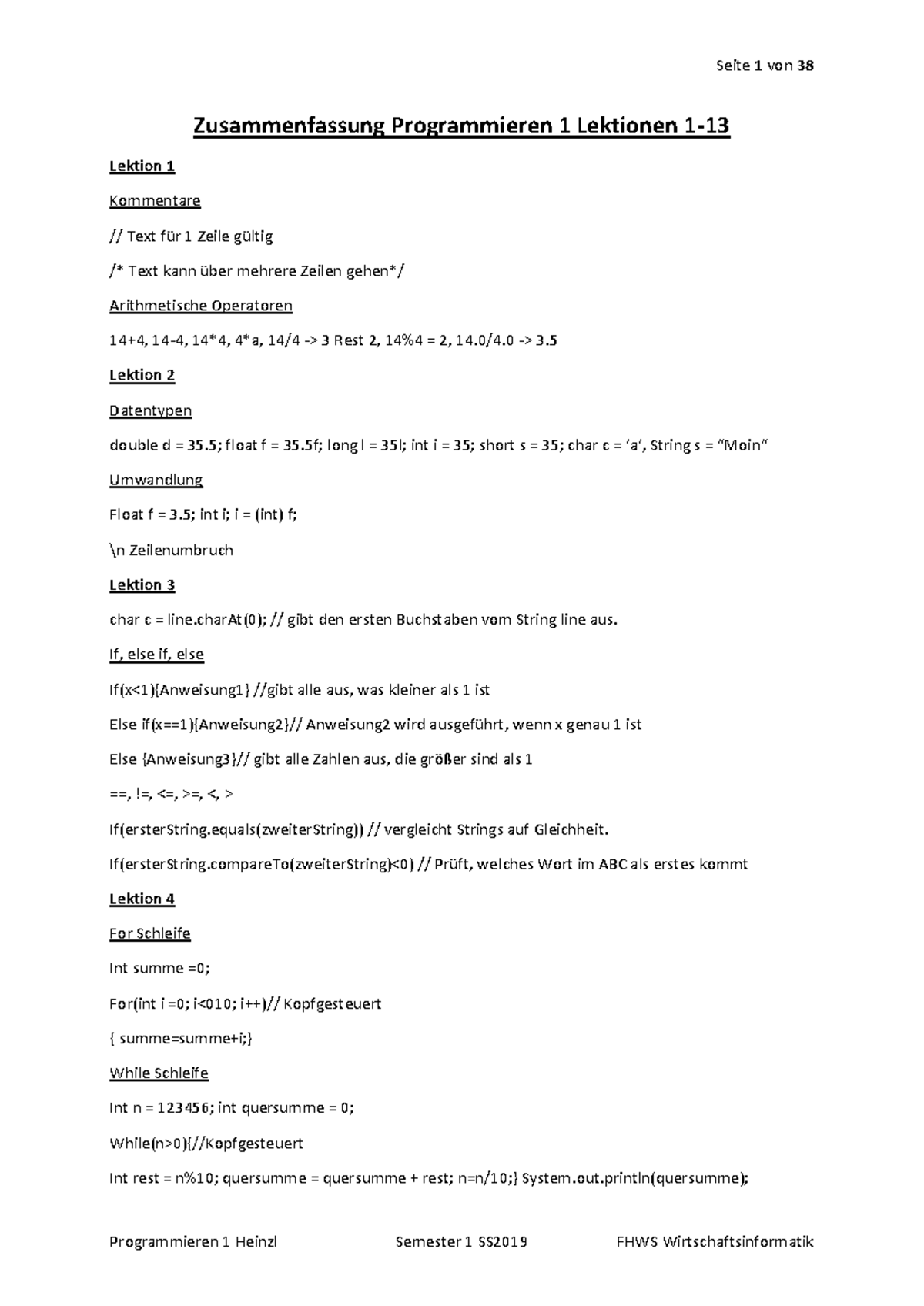 Seite 1 von 38

Zusammenfassung Programmieren 1 Lektionen 1-13

Lektion 1

Kommentare

// Text für 1 Zeile gültig

/* Text kann über mehrere Zeilen gehen*/

Arithmetische Operatoren

14+4, 14-4, 14*4, 4*a, 14/4 -> 3 Rest 2, 14%4 = 2, 14.0/4.0 -> 3.5

Lektion 2

Datentypen

double d = 35.5; float f = 35.5f; long l = 35l; int i = 35; short s = 35; char c = 'a', String s = "Moin"

Umwandlung

Float f = 3.5; int i; i = (int) f;

\n Zeilenumbruch

Lektion 3

char c = line.charAt(0); // gibt den ersten Buchstaben vom String line aus.

If, else if, else

If(x<1){Anweisung1} //gibt alle aus, was kleiner als 1 ist

Else if(x==1){Anweisung2}// Anweisung2 wird ausgeführt, wenn x genau 1 ist

Else {Anweisung3}// gibt alle Zahlen aus, die größer sind als 1

==, !=, <=, >=, <, >

If(ersterString.equals(zweiterString)) // vergleicht Strings auf Gleichheit.

If(ersterString.compareTo(zweiterString)<0) // Prüft, welches Wort im ABC als erstes kommt

Lektion 4

For Schleife

Int summe =0;

For(int i =0; i<010; i++)// Kopfgesteuert

{ summe=summe+i;}

While Schleife

Int n = 123456; int quersumme = 0;

While(n>0){//Kopfgesteuert

Int rest = n%10; quersumme = quersumme + rest; n=n/10;} System.out.println(quersumme);

Programmieren 1 Heinzl Semester 1 SS2019 FHWS Wirtschaftsinformatik